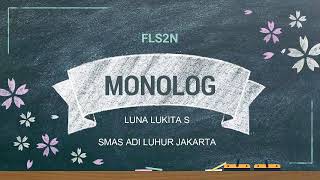 FLS2N

MONOLOG

LUNA LUKITA S

SMAS ADI LUHUR JAKARTA